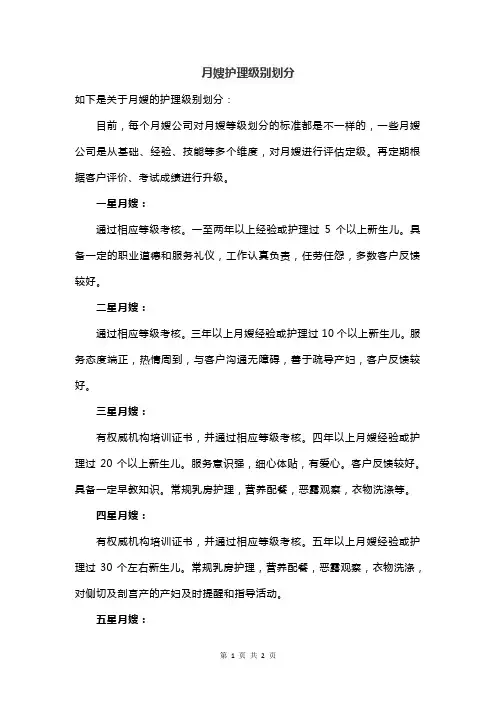 月嫂护理级别划分

如下是关于月嫂的护理级别划分：

目前，每个月嫂公司对月嫂等级划分的标准都是不一样的，一些月嫂公司是从基础、经验、技能等多个维度，对月嫂进行评估定级。再定期根据客户评价、考试成绩进行升级。

一星月嫂：

通过相应等级考核。一至两年以上经验或护理过 5 个以上新生儿。具备一定的职业道德和服务礼仪，工作认真负责，任劳任怨，多数客户反馈较好。

二星月嫂：

通过相应等级考核。三年以上月嫂经验或护理过 10 个以上新生儿。服务态度端正，热情周到，与客户沟通无障碍，善于疏导产妇，客户反馈较好。

三星月嫂：

有权威机构培训证书，并通过相应等级考核。四年以上月嫂经验或护理过 20 个以上新生儿。服务意识强，细心体贴，有爱心。客户反馈较好。具备一定早教知识。常规乳房护理，营养配餐，恶露观察，衣物洗涤等。

四星月嫂：

有权威机构培训证书，并通过相应等级考核。五年以上月嫂经验或护理过 30 个左右新生儿。常规乳房护理，营养配餐，恶露观察，衣物洗涤，对侧切及剖宫产的产妇及时提醒和指导活动。

五星月嫂：

第 1 页 共 2 页